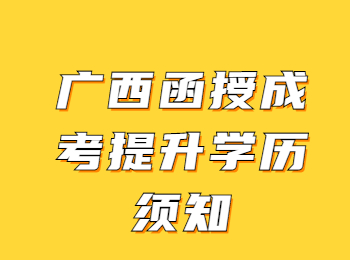 广西函授成考提升学历须知